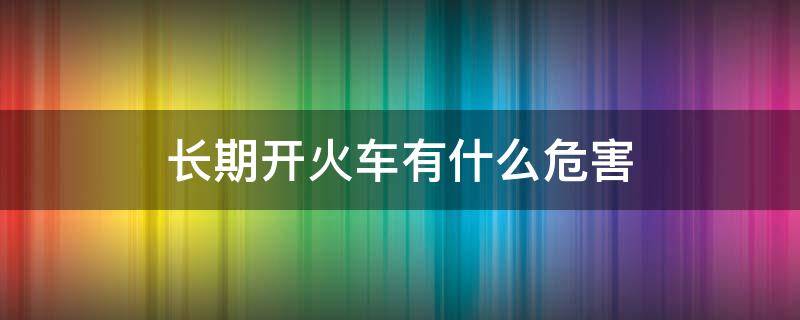 长期开火车有什么危害